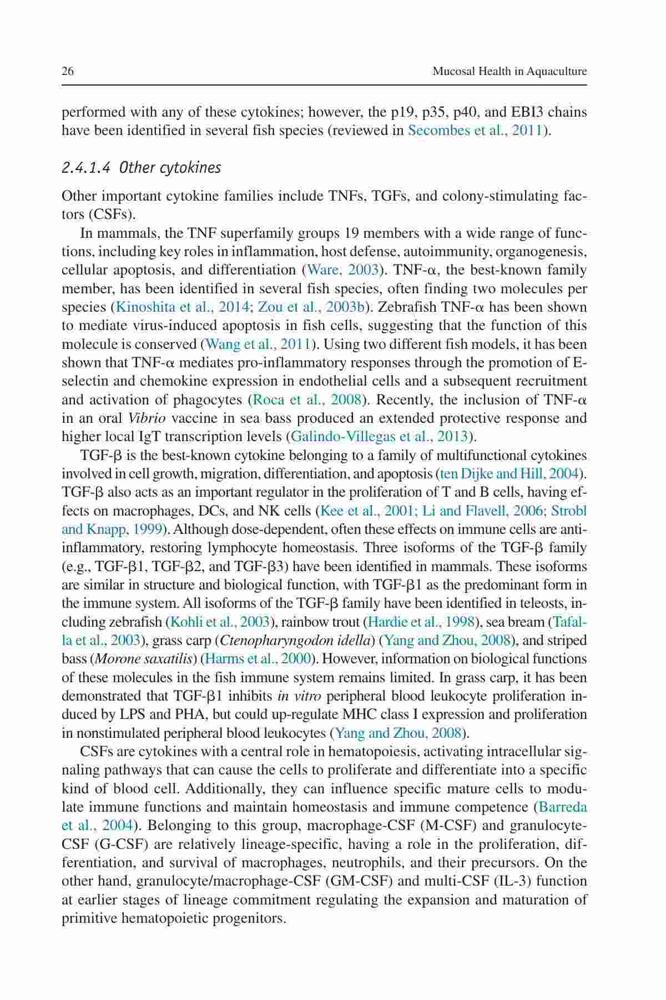 26 Mucosal Health in Aquaculture

performed with any of these cytokines; however, the p19, p35, p40, and EBI3 chains have been identified in several fish species (reviewed in Secombes et al., 2011).

2.4.1.4 Other cytokines

Other important cytokine families include TNFs, TGFs, and colony-stimulating factors (CSFs).

In mammals, the TNF superfamily groups 19 members with a wide range of functions, including key roles in inflammation, host defense, autoimmunity, organogenesis, cellular apoptosis, and differentiation (Ware, 2003). TNF-α, the best-known family member, has been identified in several fish species, often finding two molecules per species (Kinoshita et al., 2014; Zou et al., 2003b). Zebrafish TNF-α has been shown to mediate virus-induced apoptosis in fish cells, suggesting that the function of this molecule is conserved (Wang et al., 2011). Using two different fish models, it has been shown that TNF-α mediates pro-inflammatory responses through the promotion of E-selectin and chemokine expression in endothelial cells and a subsequent recruitment and activation of phagocytes (Roca et al., 2008). Recently, the inclusion of TNF-α in an oral Vibrio vaccine in sea bass produced an extended protective response and higher local IgT transcription levels (Galindo-Villegas et al., 2013).

TGF-β is the best-known cytokine belonging to a family of multifunctional cytokines involved in cell growth, migration, differentiation, and apoptosis (ten Dijke and Hill, 2004). TGF-β also acts as an important regulator in the proliferation of T and B cells, having effects on macrophages, DCs, and NK cells (Kee et al., 2001; Li and Flavell, 2006; Strobl and Knapp, 1999). Although dose-dependent, often these effects on immune cells are anti-inflammatory, restoring lymphocyte homeostasis. Three isoforms of the TGF-β family (e.g., TGF-β1, TGF-β2, and TGF-β3) have been identified in mammals. These isoforms are similar in structure and biological function, with TGF-β1 as the predominant form in the immune system. All isoforms of the TGF-β family have been identified in teleosts, including zebrafish (Kohli et al., 2003), rainbow trout (Hardie et al., 1998), sea bream (Tafalla et al., 2003), grass carp (Ctenopharyngodon idella) (Yang and Zhou, 2008), and striped bass (Morone saxatilis) (Harms et al., 2000). However, information on biological functions of these molecules in the fish immune system remains limited. In grass carp, it has been demonstrated that TGF-β1 inhibits in vitro peripheral blood leukocyte proliferation induced by LPS and PHA, but could up-regulate MHC class I expression and proliferation in nonstimulated peripheral blood leukocytes (Yang and Zhou, 2008).

CSFs are cytokines with a central role in hematopoiesis, activating intracellular signaling pathways that can cause the cells to proliferate and differentiate into a specific kind of blood cell. Additionally, they can influence specific mature cells to modulate immune functions and maintain homeostasis and immune competence (Barreda et al., 2004). Belonging to this group, macrophage-CSF (M-CSF) and granulocyte-CSF (G-CSF) are relatively lineage-specific, having a role in the proliferation, differentiation, and survival of macrophages, neutrophils, and their precursors. On the other hand, granulocyte/macrophage-CSF (GM-CSF) and multi-CSF (IL-3) function at earlier stages of lineage commitment regulating the expansion and maturation of primitive hematopoietic progenitors.